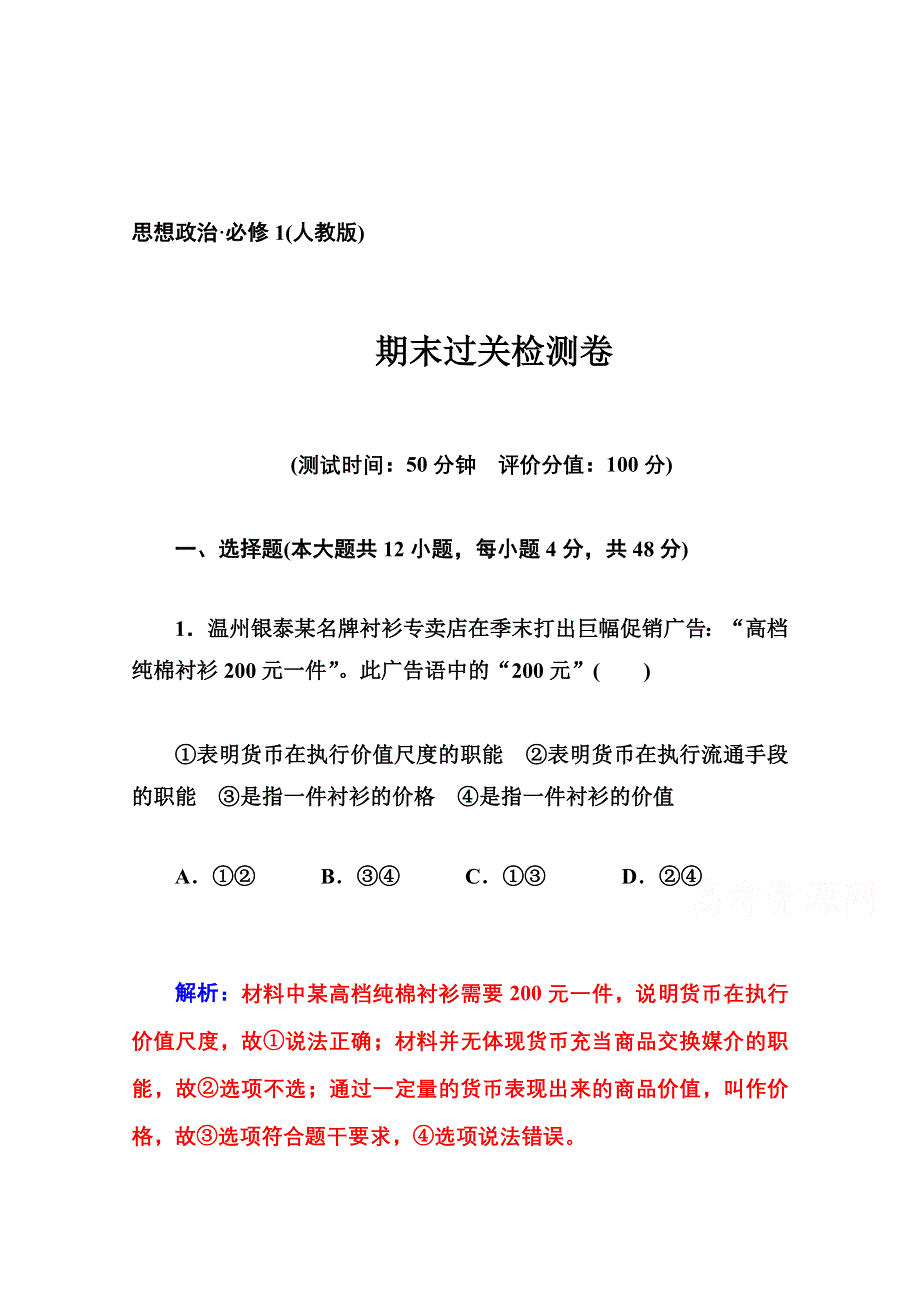 思想政治·必修 1(人教版)

期末过关检测卷

(测试时间：50 分钟　评价分值：100 分)

一、选择题(本大题共 12 小题，每小题 4 分，共 48 分)

1．温州银泰某名牌衬衫专卖店在季末打出巨幅促销广告：“高档纯棉衬衫 200 元一件”。此广告语中的“200 元”(　　)

①表明货币在执行价值尺度的职能　②表明货币在执行流通手段的职能　③是指一件衬衫的价格　④是指一件衬衫的价值

A．①②　　B．③④　　C．①③　　D．②④

高考资源网

解析：材料中某高档纯棉衬衫需要 200 元一件，说明货币在执行价值尺度，故①说法正确；材料并无体现货币充当商品交换媒介的职能，故②选项不选；通过一定量的货币表现出来的商品价值，叫作价格，故③选项符合题干要求，④选项说法错误。